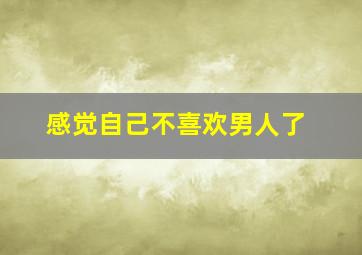 感觉自己不喜欢男人了